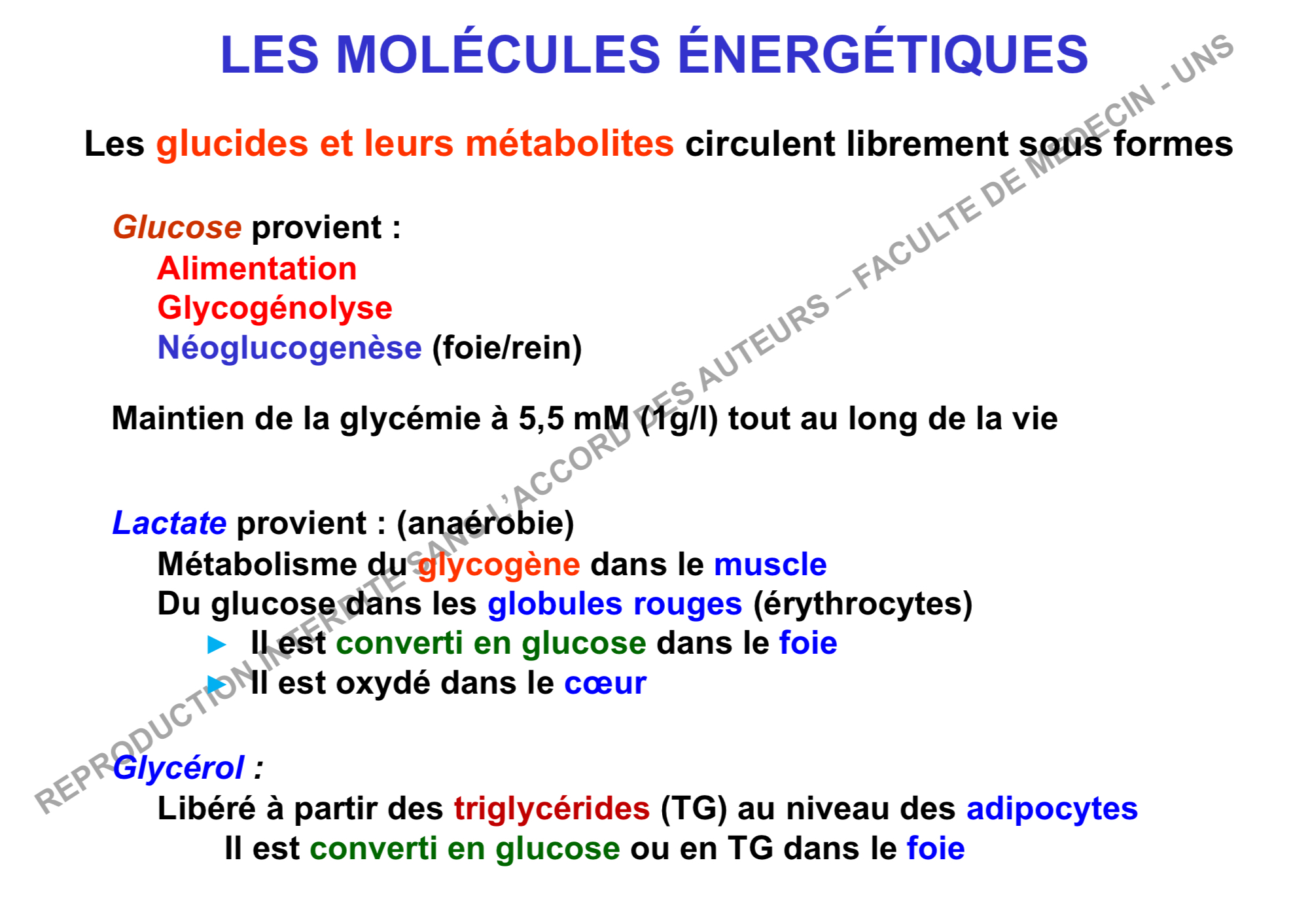 LES MOLÉCULES ÉNERGÉTIQUES

Les glucides et leurs métabolites circulent librement sous formes

Glucose provient :
Alimentation
Glycogénolyse
Néoglucogenèse (foie/rein)

Maintien de la glycémie à 5,5 mM (1g/l) tout au long de la vie

Lactate provient : (anaérobie)
Métabolisme du glycogène dans le muscle
Du glucose dans les globules rouges (érythrocytes)
► Il est converti en glucose dans le foie
► Il est oxydé dans le cœur

Glycérol :
Libéré à partir des triglycérides (TG) au niveau des adipocytes
Il est converti en glucose ou en TG dans le foie

REPRODUCTION INTERDITE SANS L'ACCORD DES AUTEURS – FACULTE DE MEDECIN - UNS